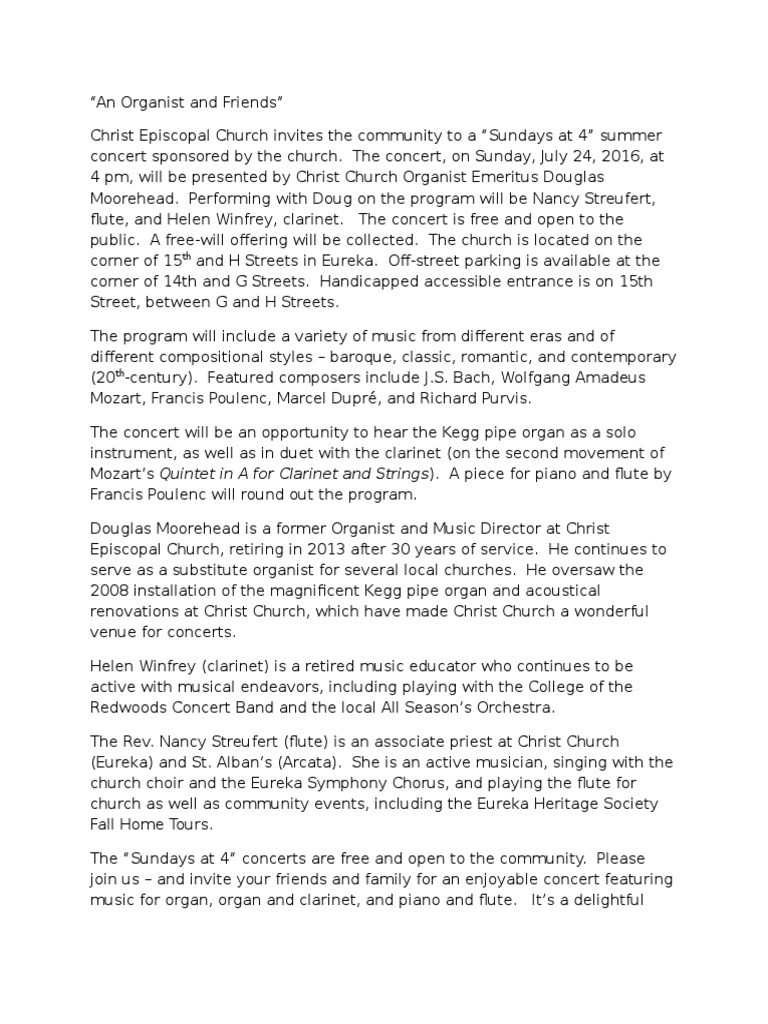 "An Organist and Friends"

Christ Episcopal Church invites the community to a "Sundays at 4" summer concert sponsored by the church. The concert, on Sunday, July 24, 2016, at 4 pm, will be presented by Christ Church Organist Emeritus Douglas Moorehead. Performing with Doug on the program will be Nancy Streufert, flute, and Helen Winfrey, clarinet. The concert is free and open to the public. A free-will offering will be collected. The church is located on the corner of 15$^{th}$ and H Streets in Eureka. Off-street parking is available at the corner of 14th and G Streets. Handicapped accessible entrance is on 15th Street, between G and H Streets.

The program will include a variety of music from different eras and of different compositional styles – baroque, classic, romantic, and contemporary (20$^{th}$-century). Featured composers include J.S. Bach, Wolfgang Amadeus Mozart, Francis Poulenc, Marcel Dupré, and Richard Purvis.

The concert will be an opportunity to hear the Kegg pipe organ as a solo instrument, as well as in duet with the clarinet (on the second movement of Mozart's Quintet in A for Clarinet and Strings). A piece for piano and flute by Francis Poulenc will round out the program.

Douglas Moorehead is a former Organist and Music Director at Christ Episcopal Church, retiring in 2013 after 30 years of service. He continues to serve as a substitute organist for several local churches. He oversaw the 2008 installation of the magnificent Kegg pipe organ and acoustical renovations at Christ Church, which have made Christ Church a wonderful venue for concerts.

Helen Winfrey (clarinet) is a retired music educator who continues to be active with musical endeavors, including playing with the College of the Redwoods Concert Band and the local All Season's Orchestra.

The Rev. Nancy Streufert (flute) is an associate priest at Christ Church (Eureka) and St. Alban's (Arcata). She is an active musician, singing with the church choir and the Eureka Symphony Chorus, and playing the flute for church as well as community events, including the Eureka Heritage Society Fall Home Tours.

The "Sundays at 4" concerts are free and open to the community. Please join us – and invite your friends and family for an enjoyable concert featuring music for organ, organ and clarinet, and piano and flute. It's a delightful